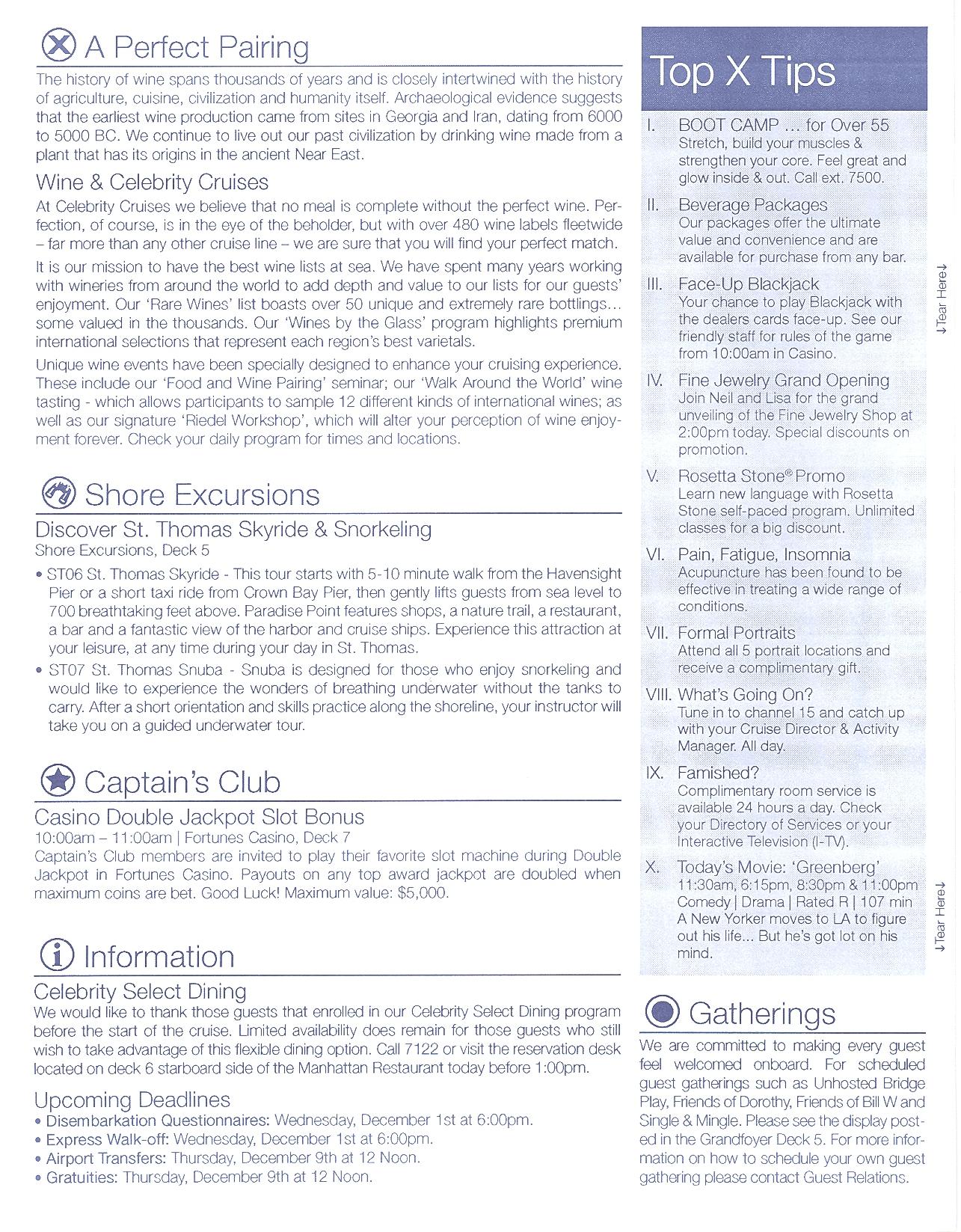 A Perfect Pairing

The history of wine spans thousands of years and is closely intertwined with the history of agriculture, cuisine, civilization and humanity itself. Archaeological evidence suggests that the earliest wine production came from sites in Georgia and Iran, dating from 6000 to 5000 BC. We continue to live out our past civilization by drinking wine made from a plant that has its origins in the ancient Near East.

Wine & Celebrity Cruises

At Celebrity Cruises we believe that no meal is complete without the perfect wine. Perfection, of course, is in the eye of the beholder, but with over 480 wine labels fleetwide – far more than any other cruise line – we are sure that you will find your perfect match.

It is our mission to have the best wine lists at sea. We have spent many years working with wineries from around the world to add depth and value to our lists for our guests' enjoyment. Our 'Rare Wines' list boasts over 50 unique and extremely rare bottlings... some valued in the thousands. Our 'Wines by the Glass' program highlights premium international selections that represent each region's best varietals.

Unique wine events have been specially designed to enhance your cruising experience. These include our 'Food and Wine Pairing' seminar; our 'Walk Around the World' wine tasting - which allows participants to sample 12 different kinds of international wines; as well as our signature 'Riedel Workshop', which will alter your perception of wine enjoyment forever. Check your daily program for times and locations.

Shore Excursions

Discover St. Thomas Skyride & Snorkeling
Shore Excursions, Deck 5

• ST06 St. Thomas Skyride - This tour starts with 5-10 minute walk from the Havensight Pier or a short taxi ride from Crown Bay Pier, then gently lifts guests from sea level to 700 breathtaking feet above. Paradise Point features shops, a nature trail, a restaurant, a bar and a fantastic view of the harbor and cruise ships. Experience this attraction at your leisure, at any time during your day in St. Thomas.
• ST07 St. Thomas Snuba - Snuba is designed for those who enjoy snorkeling and would like to experience the wonders of breathing underwater without the tanks to carry. After a short orientation and skills practice along the shoreline, your instructor will take you on a guided underwater tour.

Captain's Club

Casino Double Jackpot Slot Bonus
10:00am – 11:00am | Fortunes Casino, Deck 7
Captain's Club members are invited to play their favorite slot machine during Double Jackpot in Fortunes Casino. Payouts on any top award jackpot are doubled when maximum coins are bet. Good Luck! Maximum value: $5,000.

Information

Celebrity Select Dining
We would like to thank those guests that enrolled in our Celebrity Select Dining program before the start of the cruise. Limited availability does remain for those guests who still wish to take advantage of this flexible dining option. Call 7122 or visit the reservation desk located on deck 6 starboard side of the Manhattan Restaurant today before 1:00pm.

Upcoming Deadlines
• Disembarkation Questionnaires: Wednesday, December 1st at 6:00pm.
• Express Walk-off: Wednesday, December 1st at 6:00pm.
• Airport Transfers: Thursday, December 9th at 12 Noon.
• Gratuities: Thursday, December 9th at 12 Noon.

Top X Tips

I. BOOT CAMP ... for Over 55
Stretch, build your muscles & strengthen your core. Feel great and glow inside & out. Call ext. 7500.

II. Beverage Packages
Our packages offer the ultimate value and convenience and are available for purchase from any bar.

III. Face-Up Blackjack
Your chance to play Blackjack with the dealers cards face-up. See our friendly staff for rules of the game from 10:00am in Casino.

IV. Fine Jewelry Grand Opening
Join Neil and Lisa for the grand unveiling of the Fine Jewelry Shop at 2:00pm today. Special discounts on promotion.

V. Rosetta Stone® Promo
Learn new language with Rosetta Stone self-paced program. Unlimited classes for a big discount.

VI. Pain, Fatigue, Insomnia
Acupuncture has been found to be effective in treating a wide range of conditions.

VII. Formal Portraits
Attend all 5 portrait locations and receive a complimentary gift.

VIII. What's Going On?
Tune in to channel 15 and catch up with your Cruise Director & Activity Manager. All day.

IX. Famished?
Complimentary room service is available 24 hours a day. Check your Directory of Services or your Interactive Television (I-TV).

X. Today's Movie: 'Greenberg'
11:30am, 6:15pm, 8:30pm & 11:00pm
Comedy | Drama | Rated R | 107 min
A New Yorker moves to LA to figure out his life... But he's got lot on his mind.

↓Tear Here↓

↓Tear Here↓

Gatherings

We are committed to making every guest feel welcomed onboard. For scheduled guest gatherings such as Unhosted Bridge Play, Friends of Dorothy, Friends of Bill W and Single & Mingle. Please see the display posted in the Grandfoyer Deck 5. For more information on how to schedule your own guest gathering please contact Guest Relations.